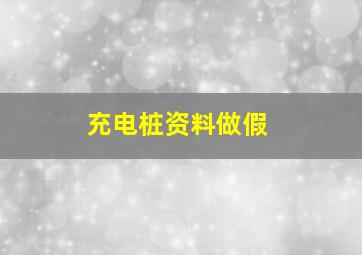 充电桩资料做假